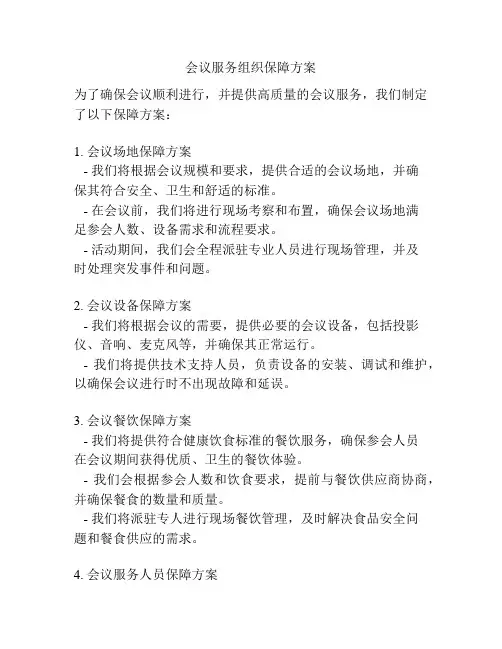 会议服务组织保障方案

为了确保会议顺利进行，并提供高质量的会议服务，我们制定了以下保障方案：

1. 会议场地保障方案
- 我们将根据会议规模和要求，提供合适的会议场地，并确保其符合安全、卫生和舒适的标准。
- 在会议前，我们将进行现场考察和布置，确保会议场地满足参会人数、设备需求和流程要求。
- 活动期间，我们会全程派驻专业人员进行现场管理，并及时处理突发事件和问题。

2. 会议设备保障方案
- 我们将根据会议的需要，提供必要的会议设备，包括投影仪、音响、麦克风等，并确保其正常运行。
- 我们将提供技术支持人员，负责设备的安装、调试和维护，以确保会议进行时不出现故障和延误。

3. 会议餐饮保障方案
- 我们将提供符合健康饮食标准的餐饮服务，确保参会人员在会议期间获得优质、卫生的餐饮体验。
- 我们会根据参会人数和饮食要求，提前与餐饮供应商协商，并确保餐食的数量和质量。
- 我们将派驻专人进行现场餐饮管理，及时解决食品安全问题和餐食供应的需求。

4. 会议服务人员保障方案